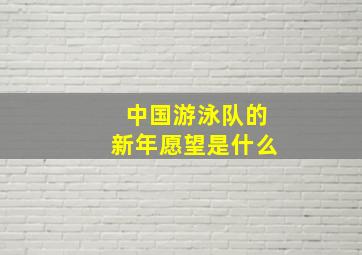 中国游泳队的
新年愿望是什么